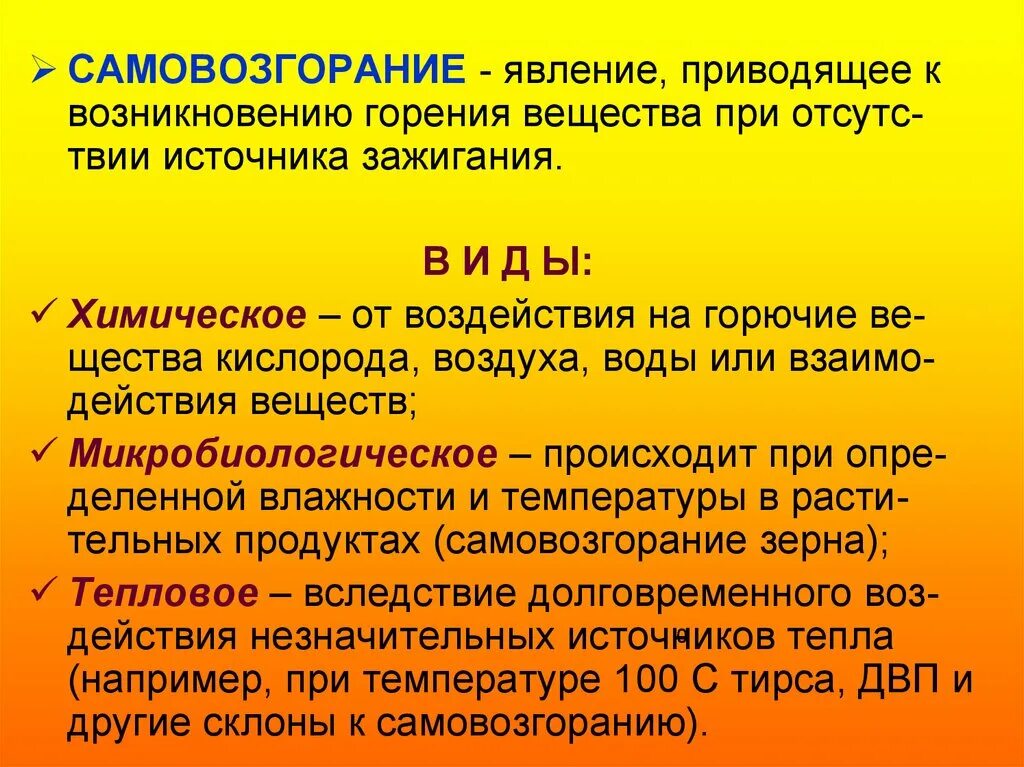 ➢ САМОВОЗГОРАНИЕ - явление, приводящее к возникновению горения вещества при отсутствии источника зажигания.

В И Д Ы:

✓ Химическое – от воздействия на горючие вещества кислорода, воздуха, воды или взаимодействия веществ;

✓ Микробиологическое – происходит при определенной влажности и температуры в растительных продуктах (самовозгорание зерна);

✓ Тепловое – вследствие долговременного воздействия незначительных источников тепла (например, при температуре 100 С тирса, ДВП и другие склоны к самовозгоранию).